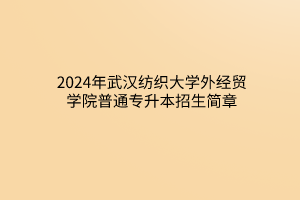 2024年武汉纺织大学外经贸学院普通专升本招生简章